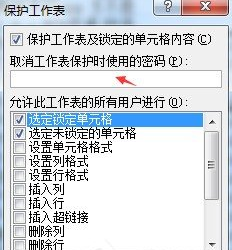 保护工作表

?

X

保护工作表及锁定的单元格内容(C)

取消工作表保护时使用的密码(P):

允许此工作表的所有用户进行(O):

选定锁定单元格
选定未锁定的单元格
设置单元格格式
设置列格式
设置行格式
插入列
插入行
插入超链接
删除列
删除行